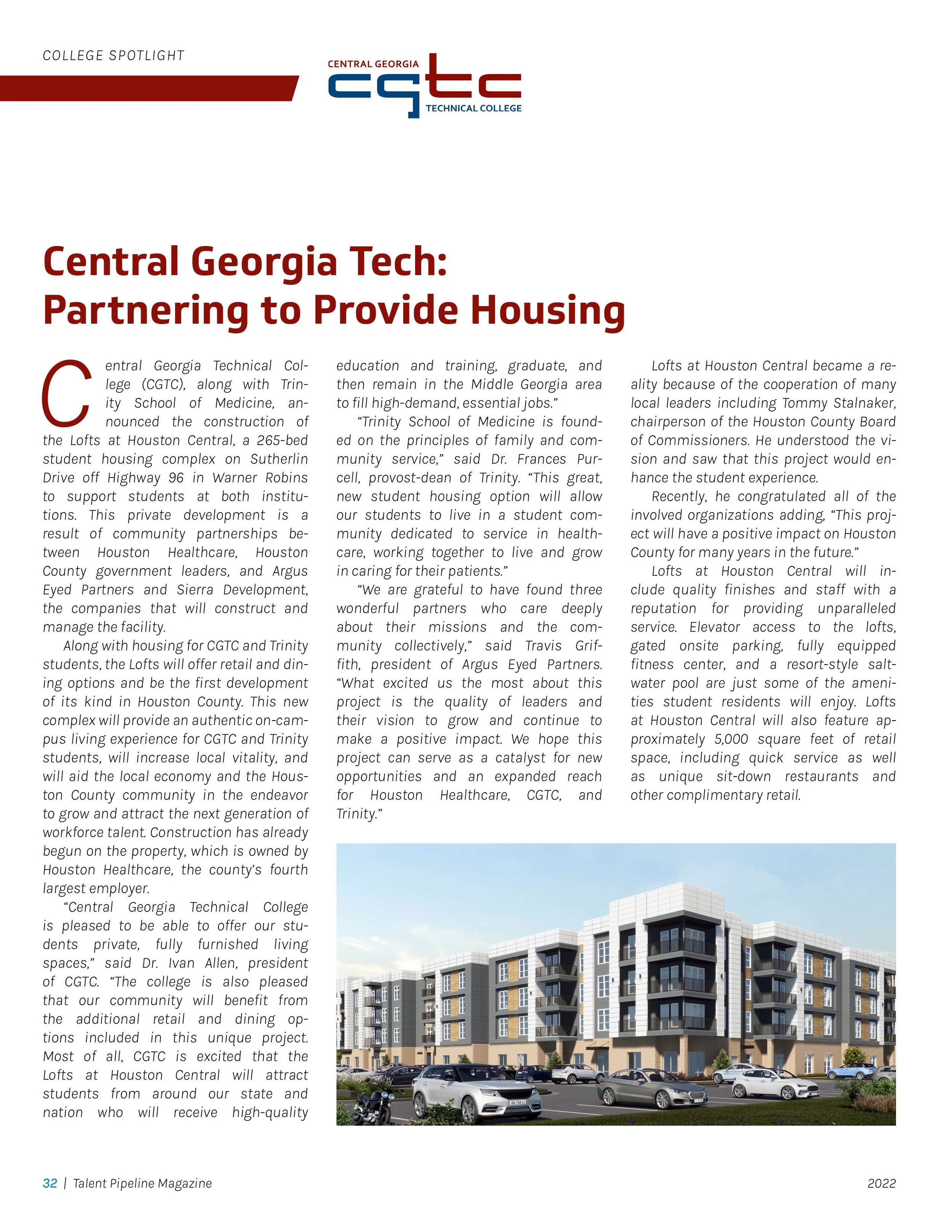 COLLEGE SPOTLIGHT

CENTRAL GEORGIA
cgtc
TECHNICAL COLLEGE

Central Georgia Tech: Partnering to Provide Housing

Central Georgia Technical College (CGTC), along with Trinity School of Medicine, announced the construction of the Lofts at Houston Central, a 265-bed student housing complex on Sutherlin Drive off Highway 96 in Warner Robins to support students at both institutions. This private development is a result of community partnerships between Houston Healthcare, Houston County government leaders, and Argus Eyed Partners and Sierra Development, the companies that will construct and manage the facility.

Along with housing for CGTC and Trinity students, the Lofts will offer retail and dining options and be the first development of its kind in Houston County. This new complex will provide an authentic on-campus living experience for CGTC and Trinity students, will increase local vitality, and will aid the local economy and the Houston County community in the endeavor to grow and attract the next generation of workforce talent. Construction has already begun on the property, which is owned by Houston Healthcare, the county's fourth largest employer.

"Central Georgia Technical College is pleased to be able to offer our students private, fully furnished living spaces," said Dr. Ivan Allen, president of CGTC. "The college is also pleased that our community will benefit from the additional retail and dining options included in this unique project. Most of all, CGTC is excited that the Lofts at Houston Central will attract students from around our state and nation who will receive high-quality education and training, graduate, and then remain in the Middle Georgia area to fill high-demand, essential jobs."

"Trinity School of Medicine is founded on the principles of family and community service," said Dr. Frances Purcell, provost-dean of Trinity. "This great, new student housing option will allow our students to live in a student community dedicated to service in healthcare, working together to live and grow in caring for their patients."

"We are grateful to have found three wonderful partners who care deeply about their missions and the community collectively," said Travis Griffith, president of Argus Eyed Partners. "What excited us the most about this project is the quality of leaders and their vision to grow and continue to make a positive impact. We hope this project can serve as a catalyst for new opportunities and an expanded reach for Houston Healthcare, CGTC, and Trinity."

Lofts at Houston Central became a reality because of the cooperation of many local leaders including Tommy Stalnaker, chairperson of the Houston County Board of Commissioners. He understood the vision and saw that this project would enhance the student experience.

Recently, he congratulated all of the involved organizations adding, "This project will have a positive impact on Houston County for many years in the future."

Lofts at Houston Central will include quality finishes and staff with a reputation for providing unparalleled service. Elevator access to the lofts, gated onsite parking, fully equipped fitness center, and a resort-style saltwater pool are just some of the amenities student residents will enjoy. Lofts at Houston Central will also feature approximately 5,000 square feet of retail space, including quick service as well as unique sit-down restaurants and other complimentary retail.

32 | Talent Pipeline Magazine
2022